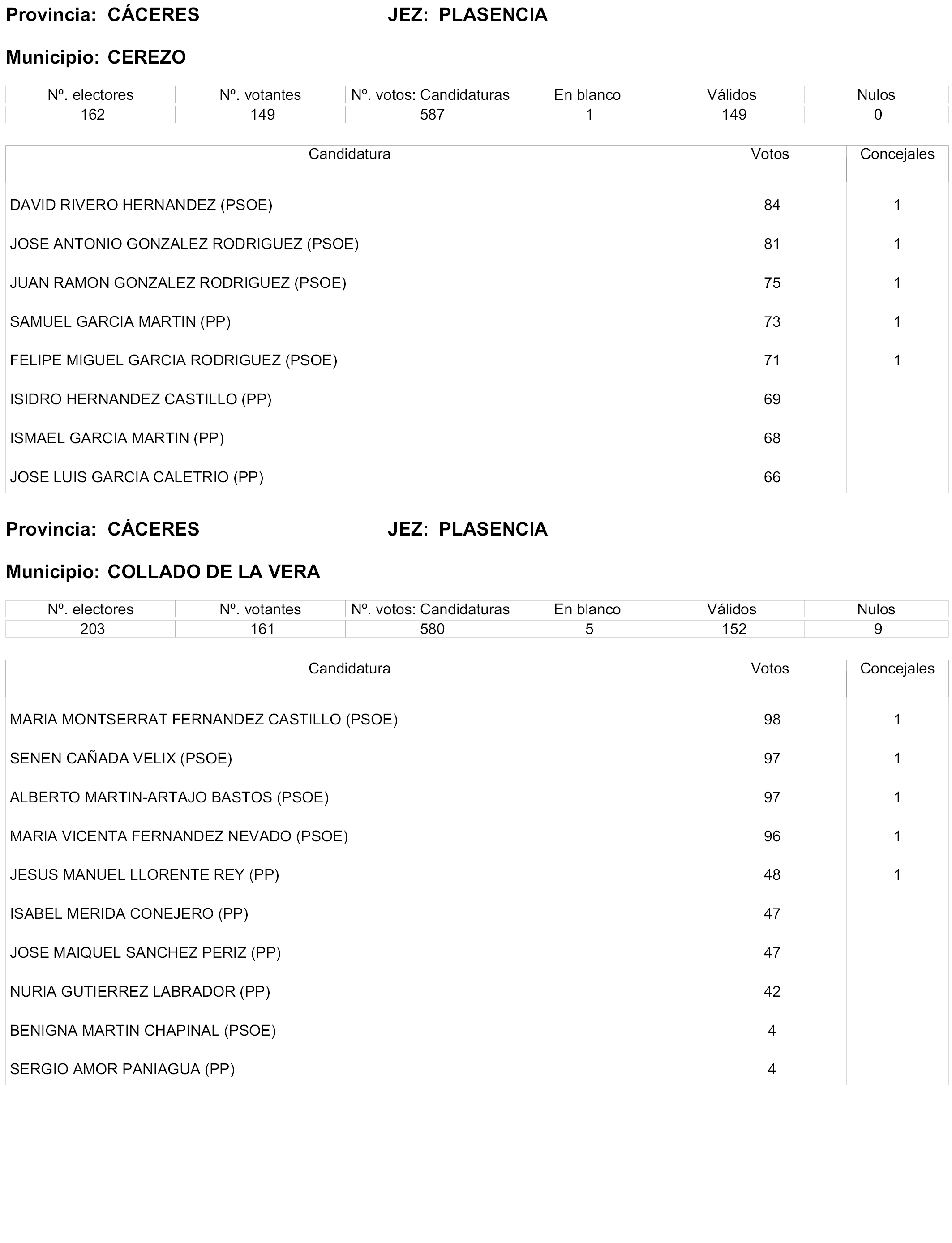 Provincia: CÁCERES JEZ: PLASENCIA

Municipio: CEREZO

| Nº. electores | Nº. votantes | Nº. votos: Candidaturas | En blanco | Válidos | Nulos |
|---|---|---|---|---|---|
| 162 | 149 | 587 | 1 | 149 | 0 |

| Candidatura | Votos | Concejales |
|---|---|---|
| DAVID RIVERO HERNANDEZ (PSOE) | 84 | 1 |
| JOSE ANTONIO GONZALEZ RODRIGUEZ (PSOE) | 81 | 1 |
| JUAN RAMON GONZALEZ RODRIGUEZ (PSOE) | 75 | 1 |
| SAMUEL GARCIA MARTIN (PP) | 73 | 1 |
| FELIPE MIGUEL GARCIA RODRIGUEZ (PSOE) | 71 | 1 |
| ISIDRO HERNANDEZ CASTILLO (PP) | 69 | |
| ISMAEL GARCIA MARTIN (PP) | 68 | |
| JOSE LUIS GARCIA CALETRIO (PP) | 66 | |

Provincia: CÁCERES JEZ: PLASENCIA

Municipio: COLLADO DE LA VERA

| Nº. electores | Nº. votantes | Nº. votos: Candidaturas | En blanco | Válidos | Nulos |
|---|---|---|---|---|---|
| 203 | 161 | 580 | 5 | 152 | 9 |

| Candidatura | Votos | Concejales |
|---|---|---|
| MARIA MONTSERRAT FERNANDEZ CASTILLO (PSOE) | 98 | 1 |
| SENEN CAÑADA VELIX (PSOE) | 97 | 1 |
| ALBERTO MARTIN-ARTAJO BASTOS (PSOE) | 97 | 1 |
| MARIA VICENTA FERNANDEZ NEVADO (PSOE) | 96 | 1 |
| JESUS MANUEL LLORENTE REY (PP) | 48 | 1 |
| ISABEL MERIDA CONEJERO (PP) | 47 | |
| JOSE MAIQUEL SANCHEZ PERIZ (PP) | 47 | |
| NURIA GUTIERREZ LABRADOR (PP) | 42 | |
| BENIGNA MARTIN CHAPINAL (PSOE) | 4 | |
| SERGIO AMOR PANIAGUA (PP) | 4 | |